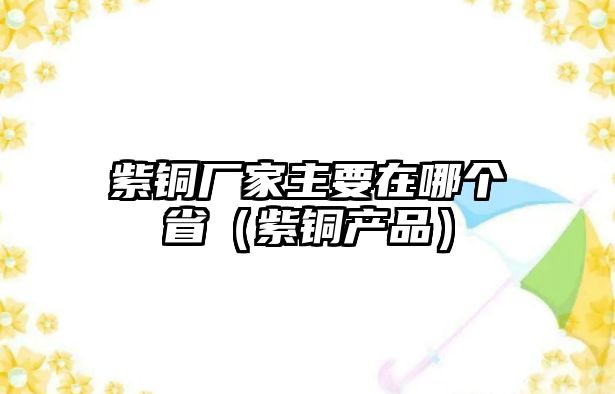 紫铜厂家主要在哪个省（紫铜产品）